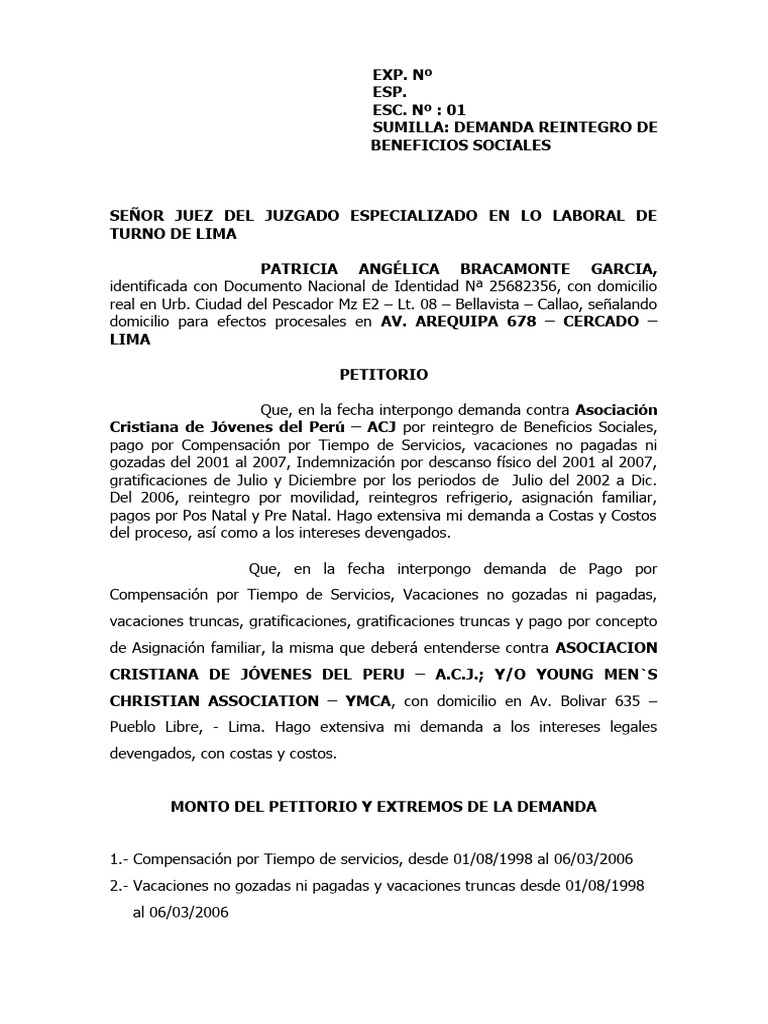 EXP. Nº
ESP.
ESC. Nº : 01
SUMILLA: DEMANDA REINTEGRO DE BENEFICIOS SOCIALES

SEÑOR JUEZ DEL JUZGADO ESPECIALIZADO EN LO LABORAL DE TURNO DE LIMA

PATRICIA ANGÉLICA BRACAMONTE GARCIA, identificada con Documento Nacional de Identidad Nª 25682356, con domicilio real en Urb. Ciudad del Pescador Mz E2 – Lt. 08 – Bellavista – Callao, señalando domicilio para efectos procesales en AV. AREQUIPA 678 – CERCADO – LIMA

PETITORIO

Que, en la fecha interpongo demanda contra Asociación Cristiana de Jóvenes del Perú – ACJ por reintegro de Beneficios Sociales, pago por Compensación por Tiempo de Servicios, vacaciones no pagadas ni gozadas del 2001 al 2007, Indemnización por descanso físico del 2001 al 2007, gratificaciones de Julio y Diciembre por los periodos de Julio del 2002 a Dic. Del 2006, reintegro por movilidad, reintegros refrigerio, asignación familiar, pagos por Pos Natal y Pre Natal. Hago extensiva mi demanda a Costas y Costos del proceso, así como a los intereses devengados.

Que, en la fecha interpongo demanda de Pago por Compensación por Tiempo de Servicios, Vacaciones no gozadas ni pagadas, vacaciones truncas, gratificaciones, gratificaciones truncas y pago por concepto de Asignación familiar, la misma que deberá entenderse contra ASOCIACION CRISTIANA DE JÓVENES DEL PERU – A.C.J.; Y/O YOUNG MEN`S CHRISTIAN ASSOCIATION – YMCA, con domicilio en Av. Bolivar 635 – Pueblo Libre, - Lima. Hago extensiva mi demanda a los intereses legales devengados, con costas y costos.

MONTO DEL PETITORIO Y EXTREMOS DE LA DEMANDA

1.- Compensación por Tiempo de servicios, desde 01/08/1998 al 06/03/2006
2.- Vacaciones no gozadas ni pagadas y vacaciones truncas desde 01/08/1998 al 06/03/2006